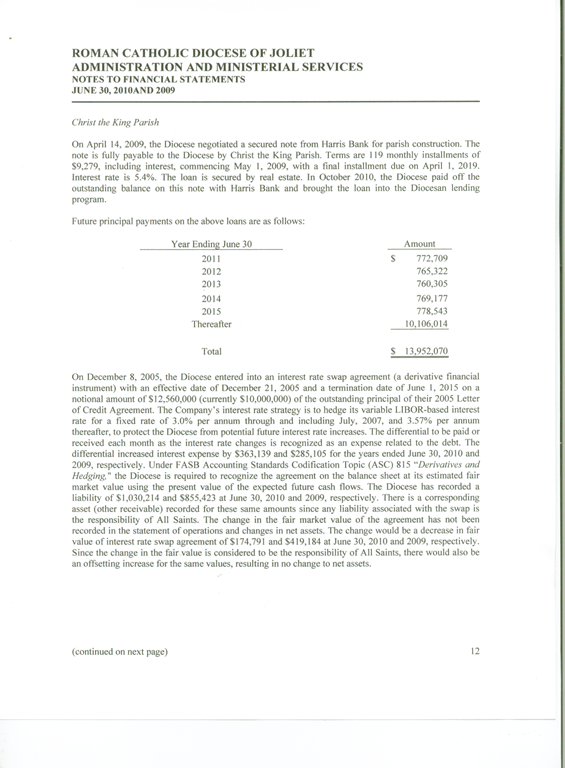 ROMAN CATHOLIC DIOCESE OF JOLIET
ADMINISTRATION AND MINISTERIAL SERVICES
NOTES TO FINANCIAL STATEMENTS
JUNE 30, 2010AND 2009

Christ the King Parish

On April 14, 2009, the Diocese negotiated a secured note from Harris Bank for parish construction. The note is fully payable to the Diocese by Christ the King Parish. Terms are 119 monthly installments of $9,279, including interest, commencing May 1, 2009, with a final installment due on April 1, 2019. Interest rate is 5.4%. The loan is secured by real estate. In October 2010, the Diocese paid off the outstanding balance on this note with Harris Bank and brought the loan into the Diocesan lending program.

Future principal payments on the above loans are as follows:

| Year Ending June 30 | Amount |
|---|---|
| 2011 | $ 772,709 |
| 2012 | 765,322 |
| 2013 | 760,305 |
| 2014 | 769,177 |
| 2015 | 778,543 |
| Thereafter | 10,106,014 |
| Total | $ 13,952,070 |

On December 8, 2005, the Diocese entered into an interest rate swap agreement (a derivative financial instrument) with an effective date of December 21, 2005 and a termination date of June 1, 2015 on a notional amount of $12,560,000 (currently $10,000,000) of the outstanding principal of their 2005 Letter of Credit Agreement. The Company's interest rate strategy is to hedge its variable LIBOR-based interest rate for a fixed rate of 3.0% per annum through and including July, 2007, and 3.57% per annum thereafter, to protect the Diocese from potential future interest rate increases. The differential to be paid or received each month as the interest rate changes is recognized as an expense related to the debt. The differential increased interest expense by $363,139 and $285,105 for the years ended June 30, 2010 and 2009, respectively. Under FASB Accounting Standards Codification Topic (ASC) 815 "Derivatives and Hedging," the Diocese is required to recognize the agreement on the balance sheet at its estimated fair market value using the present value of the expected future cash flows. The Diocese has recorded a liability of $1,030,214 and $855,423 at June 30, 2010 and 2009, respectively. There is a corresponding asset (other receivable) recorded for these same amounts since any liability associated with the swap is the responsibility of All Saints. The change in the fair market value of the agreement has not been recorded in the statement of operations and changes in net assets. The change would be a decrease in fair value of interest rate swap agreement of $174,791 and $419,184 at June 30, 2010 and 2009, respectively. Since the change in the fair value is considered to be the responsibility of All Saints, there would also be an offsetting increase for the same values, resulting in no change to net assets.

(continued on next page)

12